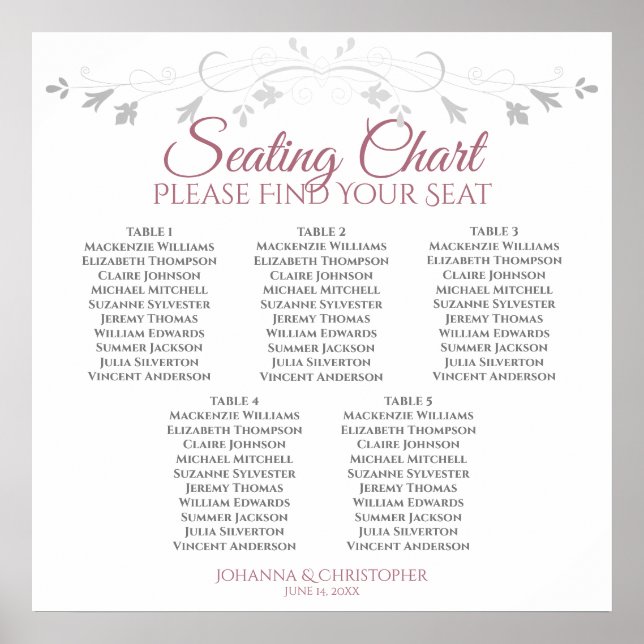 Seating Chart
PLEASE FIND YOUR SEAT

TABLE 1
MACKENZIE WILLIAMS
ELIZABETH THOMPSON
CLAIRE JOHNSON
MICHAEL MITCHELL
SUZANNE SYLVESTER
JEREMY THOMAS
WILLIAM EDWARDS
SUMMER JACKSON
JULIA SILVERTON
VINCENT ANDERSON

TABLE 2
MACKENZIE WILLIAMS
ELIZABETH THOMPSON
CLAIRE JOHNSON
MICHAEL MITCHELL
SUZANNE SYLVESTER
JEREMY THOMAS
WILLIAM EDWARDS
SUMMER JACKSON
JULIA SILVERTON
VINCENT ANDERSON

TABLE 3
MACKENZIE WILLIAMS
ELIZABETH THOMPSON
CLAIRE JOHNSON
MICHAEL MITCHELL
SUZANNE SYLVESTER
JEREMY THOMAS
WILLIAM EDWARDS
SUMMER JACKSON
JULIA SILVERTON
VINCENT ANDERSON

TABLE 4
MACKENZIE WILLIAMS
ELIZABETH THOMPSON
CLAIRE JOHNSON
MICHAEL MITCHELL
SUZANNE SYLVESTER
JEREMY THOMAS
WILLIAM EDWARDS
SUMMER JACKSON
JULIA SILVERTON
VINCENT ANDERSON

TABLE 5
MACKENZIE WILLIAMS
ELIZABETH THOMPSON
CLAIRE JOHNSON
MICHAEL MITCHELL
SUZANNE SYLVESTER
JEREMY THOMAS
WILLIAM EDWARDS
SUMMER JACKSON
JULIA SILVERTON
VINCENT ANDERSON

JOHANNA & CHRISTOPHER
JUNE 14, 20XX